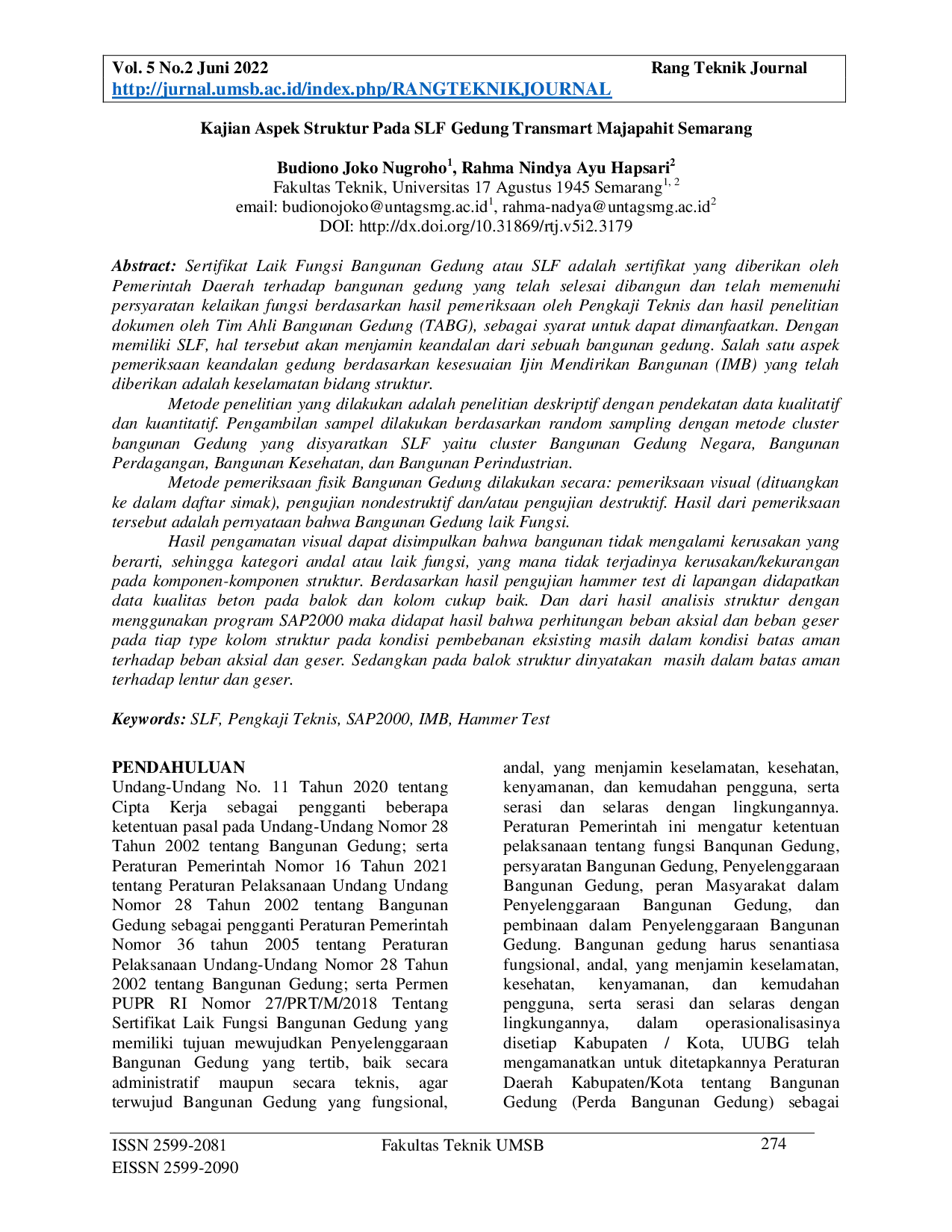 Vol. 5 No.2 Juni 2022 Rang Teknik Journal
http://jurnal.umsb.ac.id/index.php/RANGTEKNIKJOURNAL

Kajian Aspek Struktur Pada SLF Gedung Transmart Majapahit Semarang

Budiono Joko Nugroho$^{1}$, Rahma Nindya Ayu Hapsari$^{2}$
Fakultas Teknik, Universitas 17 Agustus 1945 Semarang$^{1, 2}$
email: budionojoko@untagsmg.ac.id$^{1}$, rahma-nadya@untagsmg.ac.id$^{2}$
DOI: http://dx.doi.org/10.31869/rtj.v5i2.3179

Abstract: Sertifikat Laik Fungsi Bangunan Gedung atau SLF adalah sertifikat yang diberikan oleh Pemerintah Daerah terhadap bangunan gedung yang telah selesai dibangun dan telah memenuhi persyaratan kelaikan fungsi berdasarkan hasil pemeriksaan oleh Pengkaji Teknis dan hasil penelitian dokumen oleh Tim Ahli Bangunan Gedung (TABG), sebagai syarat untuk dapat dimanfaatkan. Dengan memiliki SLF, hal tersebut akan menjamin keandalan dari sebuah bangunan gedung. Salah satu aspek pemeriksaan keandalan gedung berdasarkan kesesuaian Ijin Mendirikan Bangunan (IMB) yang telah diberikan adalah keselamatan bidang struktur.

Metode penelitian yang dilakukan adalah penelitian deskriptif dengan pendekatan data kualitatif dan kuantitatif. Pengambilan sampel dilakukan berdasarkan random sampling dengan metode cluster bangunan Gedung yang disyaratkan SLF yaitu cluster Bangunan Gedung Negara, Bangunan Perdagangan, Bangunan Kesehatan, dan Bangunan Perindustrian.

Metode pemeriksaan fisik Bangunan Gedung dilakukan secara: pemeriksaan visual (dituangkan ke dalam daftar simak), pengujian nondestruktif dan/atau pengujian destruktif. Hasil dari pemeriksaan tersebut adalah pernyataan bahwa Bangunan Gedung laik Fungsi.

Hasil pengamatan visual dapat disimpulkan bahwa bangunan tidak mengalami kerusakan yang berarti, sehingga kategori andal atau laik fungsi, yang mana tidak terjadinya kerusakan/kekurangan pada komponen-komponen struktur. Berdasarkan hasil pengujian hammer test di lapangan didapatkan data kualitas beton pada balok dan kolom cukup baik. Dan dari hasil analisis struktur dengan menggunakan program SAP2000 maka didapat hasil bahwa perhitungan beban aksial dan beban geser pada tiap type kolom struktur pada kondisi pembebanan eksisting masih dalam kondisi batas aman terhadap beban aksial dan geser. Sedangkan pada balok struktur dinyatakan masih dalam batas aman terhadap lentur dan geser.

Keywords: SLF, Pengkaji Teknis, SAP2000, IMB, Hammer Test

PENDAHULUAN
Undang-Undang No. 11 Tahun 2020 tentang Cipta Kerja sebagai pengganti beberapa ketentuan pasal pada Undang-Undang Nomor 28 Tahun 2002 tentang Bangunan Gedung; serta Peraturan Pemerintah Nomor 16 Tahun 2021 tentang Peraturan Pelaksanaan Undang Undang Nomor 28 Tahun 2002 tentang Bangunan Gedung sebagai pengganti Peraturan Pemerintah Nomor 36 tahun 2005 tentang Peraturan Pelaksanaan Undang-Undang Nomor 28 Tahun 2002 tentang Bangunan Gedung; serta Permen PUPR RI Nomor 27/PRT/M/2018 Tentang Sertifikat Laik Fungsi Bangunan Gedung yang memiliki tujuan mewujudkan Penyelenggaraan Bangunan Gedung yang tertib, baik secara administratif maupun secara teknis, agar terwujud Bangunan Gedung yang fungsional, andal, yang menjamin keselamatan, kesehatan, kenyamanan, dan kemudahan pengguna, serta serasi dan selaras dengan lingkungannya. Peraturan Pemerintah ini mengatur ketentuan pelaksanaan tentang fungsi Banqunan Gedung, persyaratan Bangunan Gedung, Penyelenggaraan Bangunan Gedung, peran Masyarakat dalam Penyelenggaraan Bangunan Gedung, dan pembinaan dalam Penyelenggaraan Bangunan Gedung. Bangunan gedung harus senantiasa fungsional, andal, yang menjamin keselamatan, kesehatan, kenyamanan, dan kemudahan pengguna, serta serasi dan selaras dengan lingkungannya, dalam operasionalisasinya disetiap Kabupaten / Kota, UUBG telah mengamanatkan untuk ditetapkannya Peraturan Daerah Kabupaten/Kota tentang Bangunan Gedung (Perda Bangunan Gedung) sebagai

ISSN 2599-2081
EISSN 2599-2090
Fakultas Teknik UMSB
274